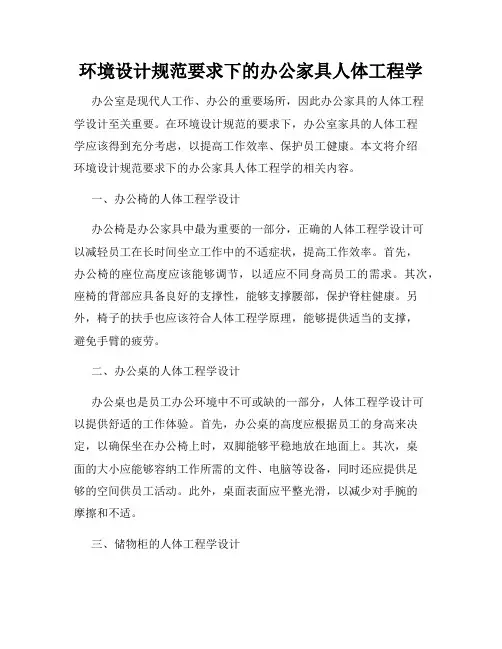 环境设计规范要求下的办公家具人体工程学

办公室是现代人工作、办公的重要场所，因此办公家具的人体工程学设计至关重要。在环境设计规范的要求下，办公室家具的人体工程学应该得到充分考虑，以提高工作效率、保护员工健康。本文将介绍环境设计规范要求下的办公家具人体工程学的相关内容。

一、办公椅的人体工程学设计

办公椅是办公家具中最为重要的一部分，正确的人体工程学设计可以减轻员工在长时间坐立工作中的不适症状，提高工作效率。首先，办公椅的座位高度应该能够调节，以适应不同身高员工的需求。其次，座椅的背部应具备良好的支撑性，能够支撑腰部，保护脊柱健康。另外，椅子的扶手也应该符合人体工程学原理，能够提供适当的支撑，避免手臂的疲劳。

二、办公桌的人体工程学设计

办公桌也是员工办公环境中不可或缺的一部分，人体工程学设计可以提供舒适的工作体验。首先，办公桌的高度应根据员工的身高来决定，以确保坐在办公椅上时，双脚能够平稳地放在地面上。其次，桌面的大小应能够容纳工作所需的文件、电脑等设备，同时还应提供足够的空间供员工活动。此外，桌面表面应平整光滑，以减少对手腕的摩擦和不适。

三、储物柜的人体工程学设计